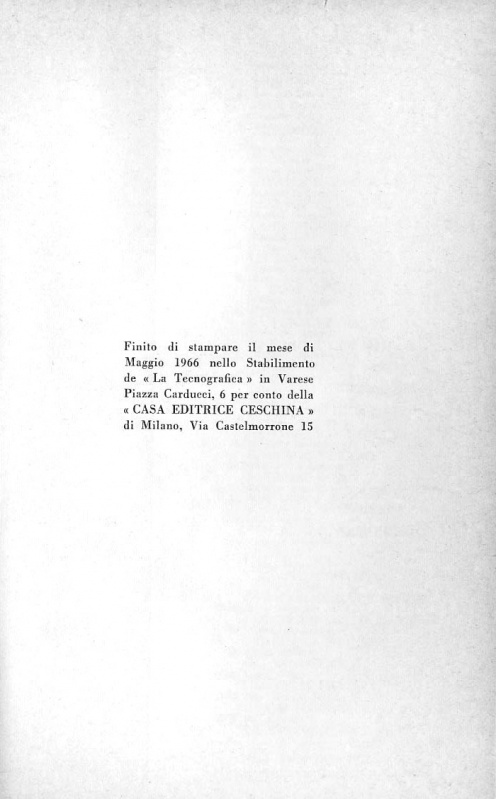 Finito di stampare il mese di Maggio 1966 nello Stabilimento de « La Tecnografica » in Varese Piazza Carducci, 6 per conto della « CASA EDITRICE CESCHINA » di Milano, Via Castelmorrone 15